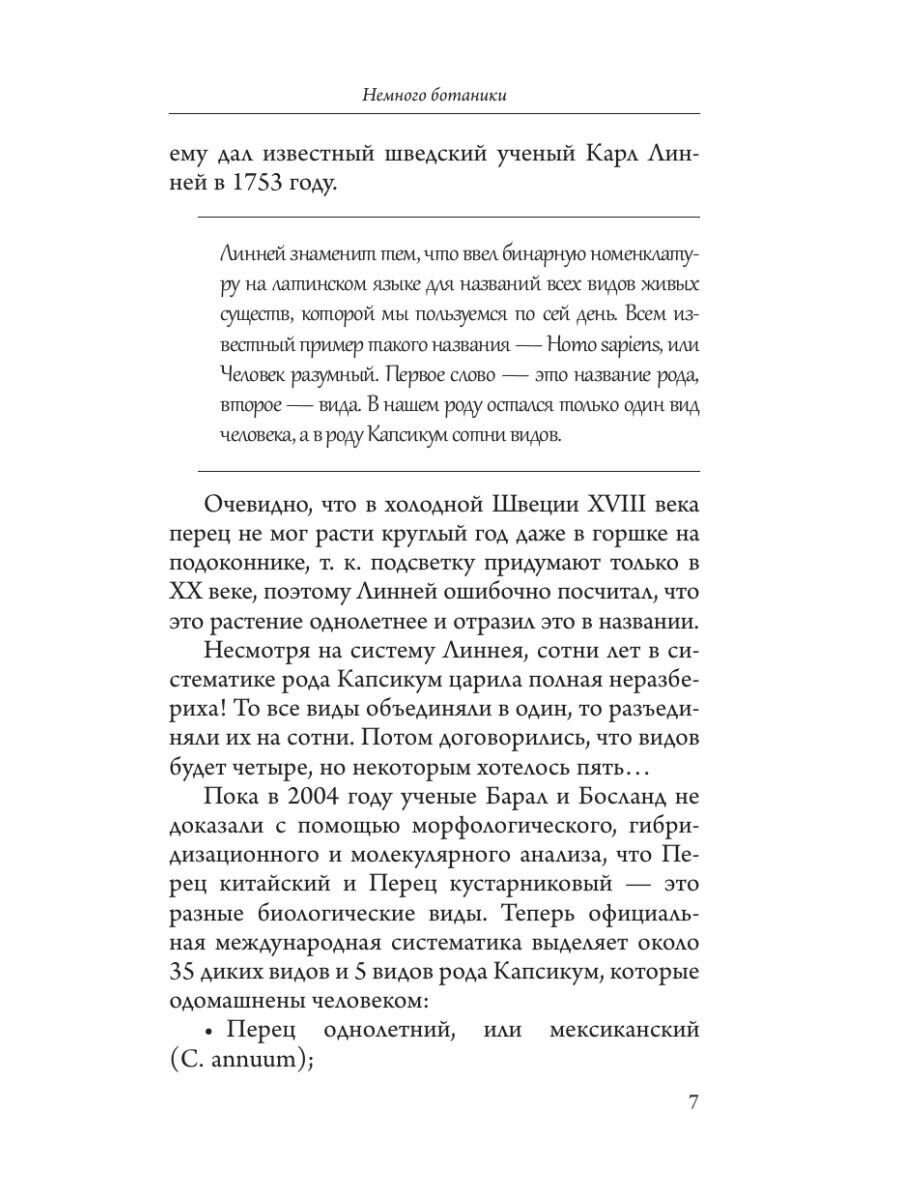 Немного ботаники

ему дал известный шведский ученый Карл Линней в 1753 году.

Линней знаменит тем, что ввел бинарную номенклатуру на латинском языке для названий всех видов живых существ, которой мы пользуемся по сей день. Всем известный пример такого названия — Homo sapiens, или Человек разумный. Первое слово — это название рода, второе — вида. В нашем роду остался только один вид человека, а в роду Капсикум сотни видов.

Очевидно, что в холодной Швеции XVIII века перец не мог расти круглый год даже в горшке на подоконнике, т. к. подсветку придумают только в XX веке, поэтому Линней ошибочно посчитал, что это растение однолетнее и отразил это в названии.

Несмотря на систему Линнея, сотни лет в систематике рода Капсикум царила полная неразбериха! То все виды объединяли в один, то разъединяли их на сотни. Потом договорились, что видов будет четыре, но некоторым хотелось пять…

Пока в 2004 году ученые Барал и Босланд не доказали с помощью морфологического, гибридизационного и молекулярного анализа, что Перец китайский и Перец кустарниковый — это разные биологические виды. Теперь официальная международная систематика выделяет около 35 диких видов и 5 видов рода Капсикум, которые одомашнены человеком:

• Перец однолетний, или мексиканский (C. annuum);

7